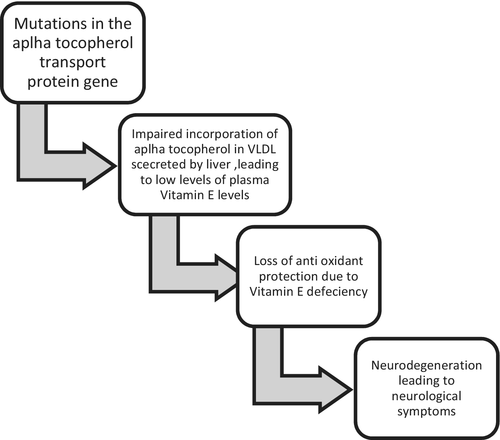 Mutations in the aplha tocopherol transport protein gene

Impaired incorporation of aplha tocopherol in VLDL scecreted by liver ,leading to low levels of plasma Vitamin E levels

Loss of anti oxidant protection due to Vitamin E defeciency

Neurodegeneration leading to neurological symptoms